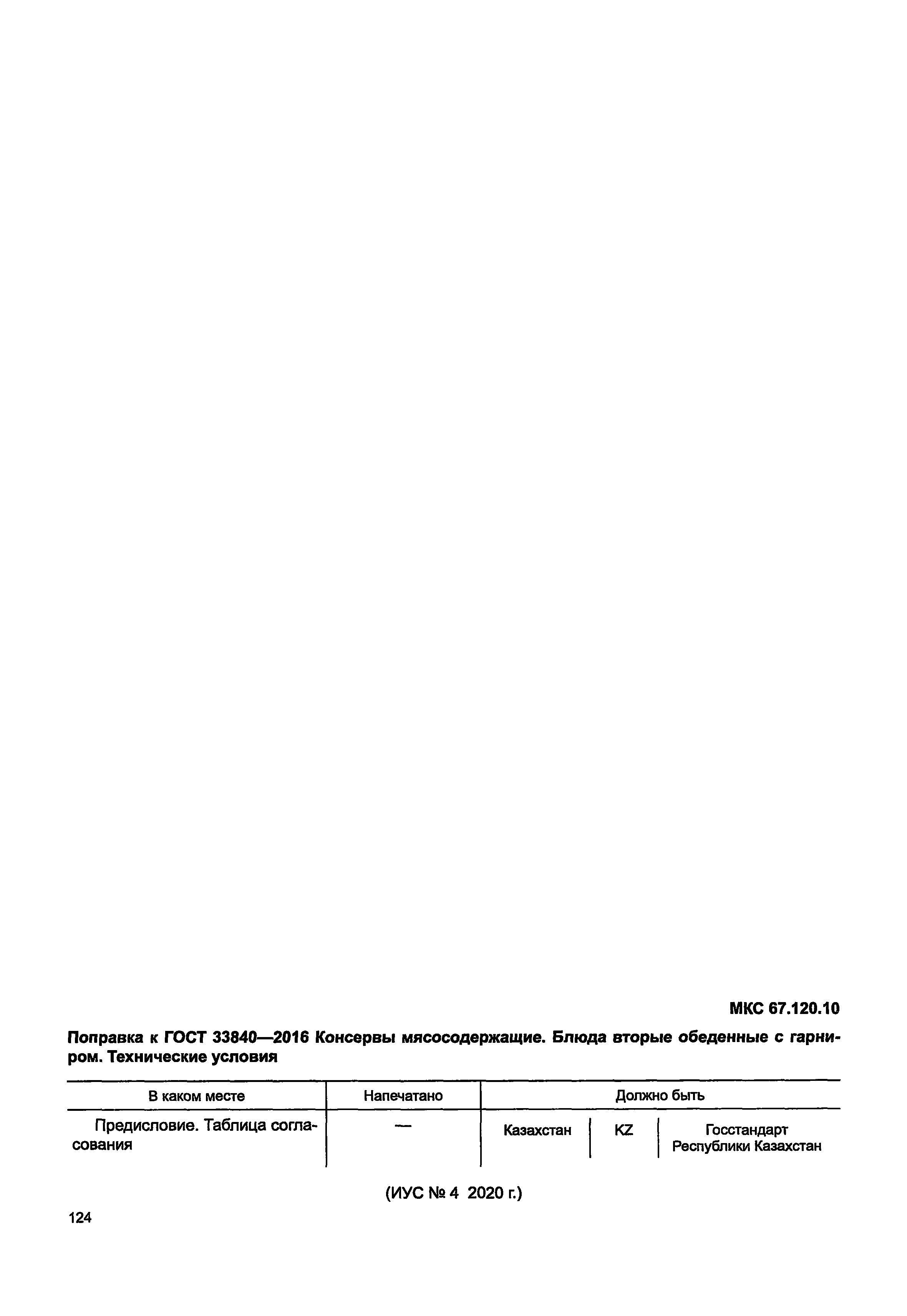 МКС 67.120.10

Поправка к ГОСТ 33840—2016 Консервы мясосодержащие. Блюда вторые обеденные с гарниром. Технические условия

| В каком месте | Напечатано | Должно быть | | |
|---|---|---|---|---|
| Предисловие. Таблица согласования | — | Казахстан | KZ | Госстандарт Республики Казахстан |

(ИУС № 4 2020 г.)

124